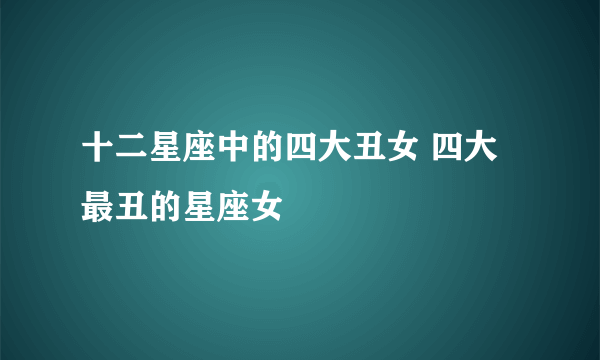 十二星座中的四大丑女 四大最丑的星座女